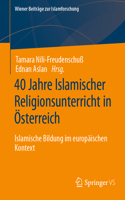 Wiener Beiträge zur Islamforschung

Tamara Nili-Freudenschuß
Ednan Aslan Hrsg.

40 Jahre Islamischer Religionsunterricht in Österreich

Islamische Bildung im europäischen Kontext

Springer VS